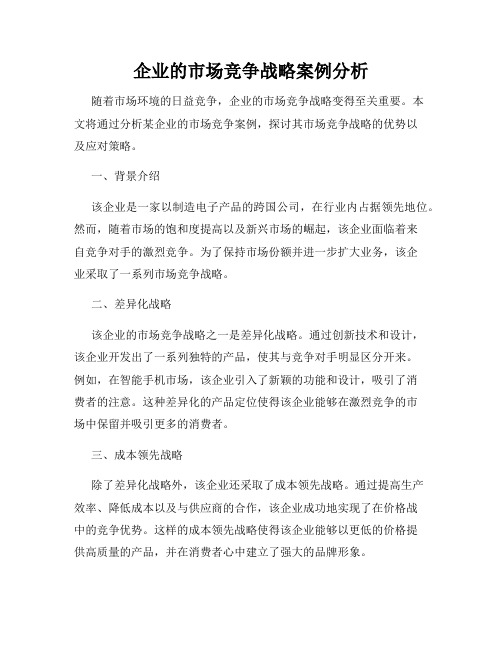 企业的市场竞争战略案例分析

随着市场环境的日益竞争，企业的市场竞争战略变得至关重要。本文将通过分析某企业的市场竞争案例，探讨其市场竞争战略的优势以及应对策略。

一、背景介绍

该企业是一家以制造电子产品的跨国公司，在行业内占据领先地位。然而，随着市场的饱和度提高以及新兴市场的崛起，该企业面临着来自竞争对手的激烈竞争。为了保持市场份额并进一步扩大业务，该企业采取了一系列市场竞争战略。

二、差异化战略

该企业的市场竞争战略之一是差异化战略。通过创新技术和设计，该企业开发出了一系列独特的产品，使其与竞争对手明显区分开来。例如，在智能手机市场，该企业引入了新颖的功能和设计，吸引了消费者的注意。这种差异化的产品定位使得该企业能够在激烈竞争的市场中保留并吸引更多的消费者。

三、成本领先战略

除了差异化战略外，该企业还采取了成本领先战略。通过提高生产效率、降低成本以及与供应商的合作，该企业成功地实现了在价格战中的竞争优势。这样的成本领先战略使得该企业能够以更低的价格提供高质量的产品，并在消费者心中建立了强大的品牌形象。